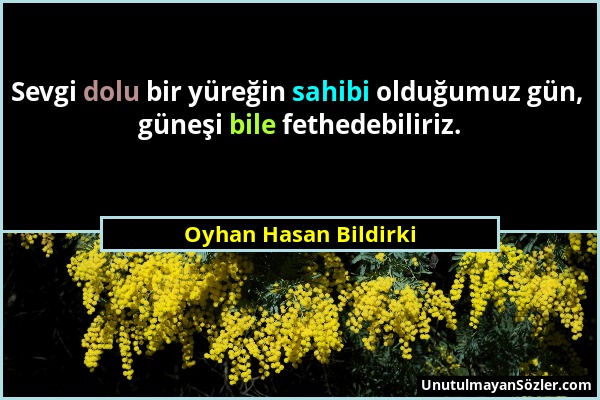 Sevgi dolu bir yüreğin sahibi olduğumuz gün, güneşi bile fethedebiliriz.

Oyhan Hasan Bildirki

UnutulmayanSözler.com